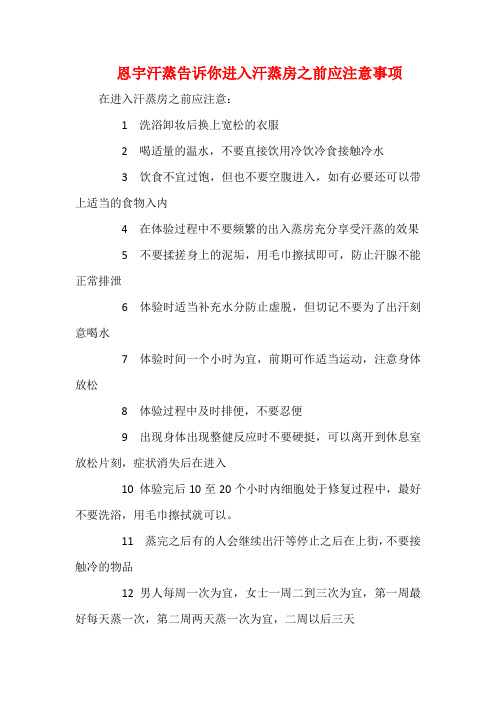 恩宇汗蒸告诉你进入汗蒸房之前应注意事项

在进入汗蒸房之前应注意：

1 洗浴卸妆后换上宽松的衣服

2 喝适量的温水，不要直接饮用冷饮冷食接触冷水

3 饮食不宜过饱，但也不要空腹进入，如有必要还可以带上适当的食物入内

4 在体验过程中不要频繁的出入蒸房充分享受汗蒸的效果

5 不要揉搓身上的泥垢，用毛巾擦拭即可，防止汗腺不能正常排泄

6 体验时适当补充水分防止虚脱，但切记不要为了出汗刻意喝水

7 体验时间一个小时为宜，前期可作适当运动，注意身体放松

8 体验过程中及时排便，不要忍便

9 出现身体出现整健反应时不要硬挺，可以离开到休息室放松片刻，症状消失后在进入

10 体验完后 10 至 20 个小时内细胞处于修复过程中，最好不要洗浴，用毛巾擦拭就可以。

11 蒸完之后有的人会继续出汗等停止之后在上街，不要接触冷的物品

12 男人每周一次为宜，女士一周二到三次为宜，第一周最好每天蒸一次，第二周两天蒸一次为宜，二周以后三天